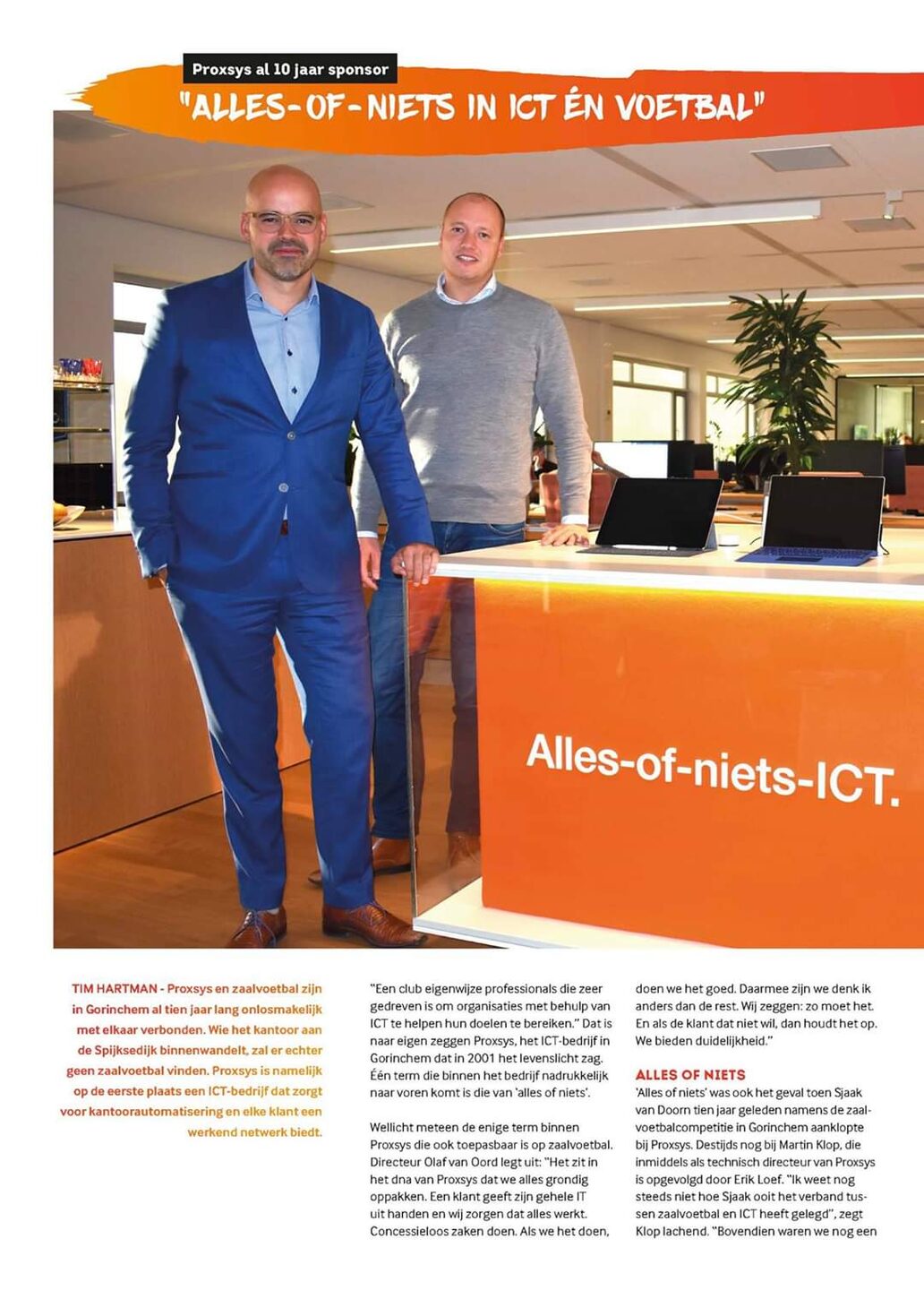 Proxsys al 10 jaar sponsor

"ALLES-OF-NIETS IN ICT ÉN VOETBAL"

Alles-of-niets-ICT.

TIM HARTMAN - Proxsys en zaalvoetbal zijn in Gorinchem al tien jaar lang onlosmakelijk met elkaar verbonden. Wie het kantoor aan de Spijksedijk binnenwandelt, zal er echter geen zaalvoetbal vinden. Proxsys is namelijk op de eerste plaats een ICT-bedrijf dat zorgt voor kantoorautomatisering en elke klant een werkend netwerk biedt.

"Een club eigenwijze professionals die zeer gedreven is om organisaties met behulp van ICT te helpen hun doelen te bereiken." Dat is naar eigen zeggen Proxsys, het ICT-bedrijf in Gorinchem dat in 2001 het levenslicht zag. Één term die binnen het bedrijf nadrukkelijk naar voren komt is die van 'alles of niets'.

Wellicht meteen de enige term binnen Proxsys die ook toepasbaar is op zaalvoetbal. Directeur Olaf van Oord legt uit: "Het zit in het dna van Proxsys dat we alles grondig oppakken. Een klant geeft zijn gehele IT uit handen en wij zorgen dat alles werkt. Concessieloos zaken doen. Als we het doen, doen we het goed. Daarmee zijn we denk ik anders dan de rest. Wij zeggen: zo moet het. En als de klant dat niet wil, dan houdt het op. We bieden duidelijkheid."

ALLES OF NIETS
'Alles of niets' was ook het geval toen Sjaak van Doorn tien jaar geleden namens de zaalvoetbalcompetitie in Gorinchem aanklopte bij Proxsys. Destijds nog bij Martin Klop, die inmiddels als technisch directeur van Proxsys is opgevolgd door Erik Loef. "Ik weet nog steeds niet hoe Sjaak ooit het verband tussen zaalvoetbal en ICT heeft gelegd", zegt Klop lachend. "Bovendien waren we nog een